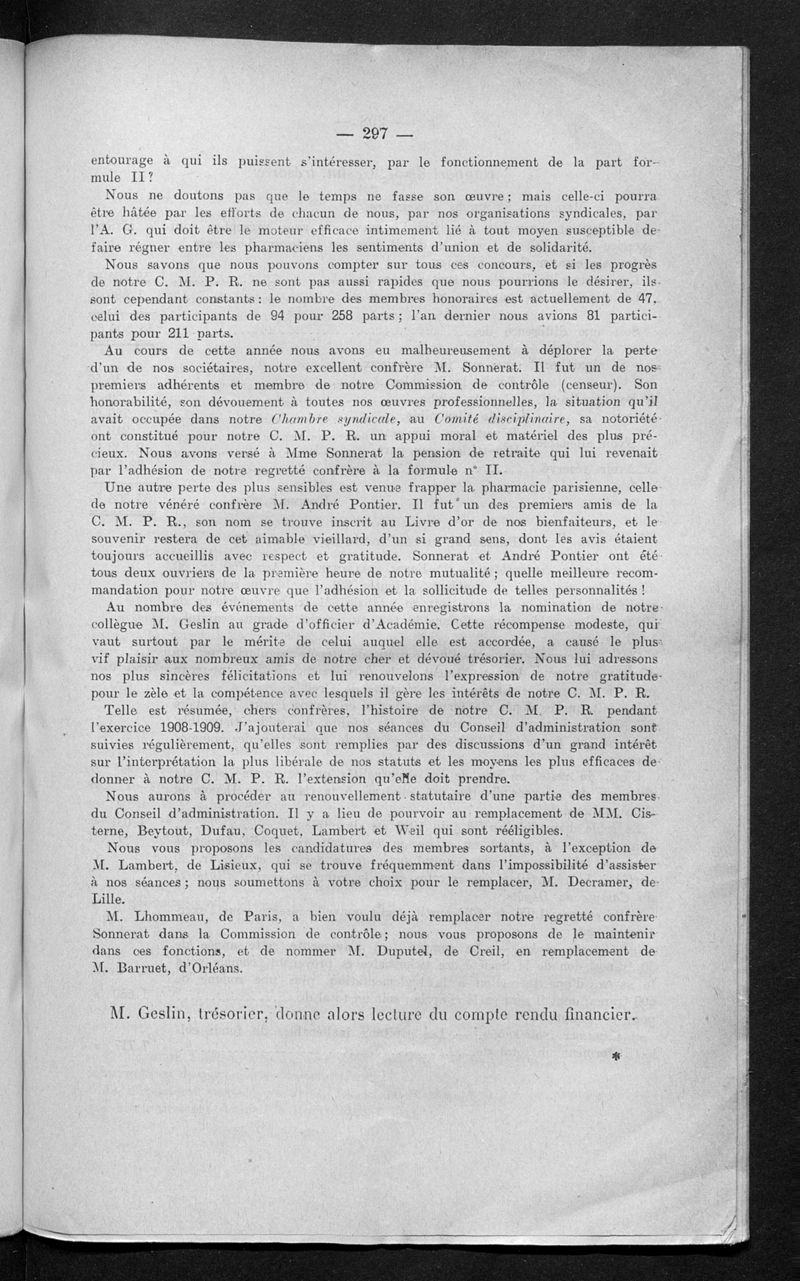 — 297 —

entourage à qui ils puissent s'intéresser, par le fonctionnement de la part formule II ?

Nous ne doutons pas que le temps ne fasse son œuvre ; mais celle-ci pourra être hâtée par les efforts de chacun de nous, par nos organisations syndicales, par l'A. G. qui doit être le moteur efficace intimement lié à tout moyen susceptible de faire régner entre les pharmaciens les sentiments d'union et de solidarité.

Nous savons que nous pouvons compter sur tous ces concours, et si les progrès de notre C. M. P. R. ne sont pas aussi rapides que nous pourrions le désirer, ils sont cependant constants : le nombre des membres honoraires est actuellement de 47, celui des participants de 94 pour 258 parts ; l'an dernier nous avions 81 participants pour 211 parts.

Au cours de cette année nous avons eu malheureusement à déplorer la perte d'un de nos sociétaires, notre excellent confrère M. Sonnerat. Il fut un de nos premiers adhérents et membre de notre Commission de contrôle (censeur). Son honorabilité, son dévouement à toutes nos œuvres professionnelles, la situation qu'il avait occupée dans notre Chambre syndicale, au Comité disciplinaire, sa notoriété ont constitué pour notre C. M. P. R. un appui moral et matériel des plus précieux. Nous avons versé à Mme Sonnerat la pension de retraite qui lui revenait par l'adhésion de notre regretté confrère à la formule n° II.

Une autre perte des plus sensibles est venue frapper la pharmacie parisienne, celle de notre vénéré confrère M. André Pontier. Il fut un des premiers amis de la C. M. P. R., son nom se trouve inscrit au Livre d'or de nos bienfaiteurs, et le souvenir restera de cet aimable vieillard, d'un si grand sens, dont les avis étaient toujours accueillis avec respect et gratitude. Sonnerat et André Pontier ont été tous deux ouvriers de la première heure de notre mutualité ; quelle meilleure recommandation pour notre œuvre que l'adhésion et la sollicitude de telles personnalités !

Au nombre des événements de cette année enregistrons la nomination de notre collègue M. Geslin au grade d'officier d'Académie. Cette récompense modeste, qui vaut surtout par le mérite de celui auquel elle est accordée, a causé le plus vif plaisir aux nombreux amis de notre cher et dévoué trésorier. Nous lui adressons nos plus sincères félicitations et lui renouvelons l'expression de notre gratitude pour le zèle et la compétence avec lesquels il gère les intérêts de notre C. M. P. R.

Telle est résumée, chers confrères, l'histoire de notre C. M. P. R. pendant l'exercice 1908-1909. J'ajouterai que nos séances du Conseil d'administration sont suivies régulièrement, qu'elles sont remplies par des discussions d'un grand intérêt sur l'interprétation la plus libérale de nos statuts et les moyens les plus efficaces de donner à notre C. M. P. R. l'extension qu'elle doit prendre.

Nous aurons à procéder au renouvellement statutaire d'une partie des membres du Conseil d'administration. Il y a lieu de pourvoir au remplacement de MM. Cisterne, Beytout, Dufau, Coquet, Lambert et Weil qui sont rééligibles.

Nous vous proposons les candidatures des membres sortants, à l'exception de M. Lambert, de Lisieux, qui se trouve fréquemment dans l'impossibilité d'assister à nos séances ; nous soumettons à votre choix pour le remplacer, M. Decramer, de Lille.

M. Lhommeau, de Paris, a bien voulu déjà remplacer notre regretté confrère Sonnerat dans la Commission de contrôle ; nous vous proposons de le maintenir dans ces fonctions, et de nommer M. Duputel, de Creil, en remplacement de M. Barruet, d'Orléans.

M. Geslin, trésorier, donne alors lecture du compte rendu financier.

*